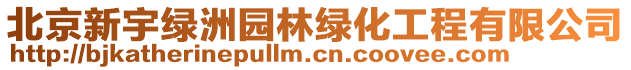 北京新宇绿洲园林绿化工程有限公司
http://bjkatherinepullm.cn.coovee.com